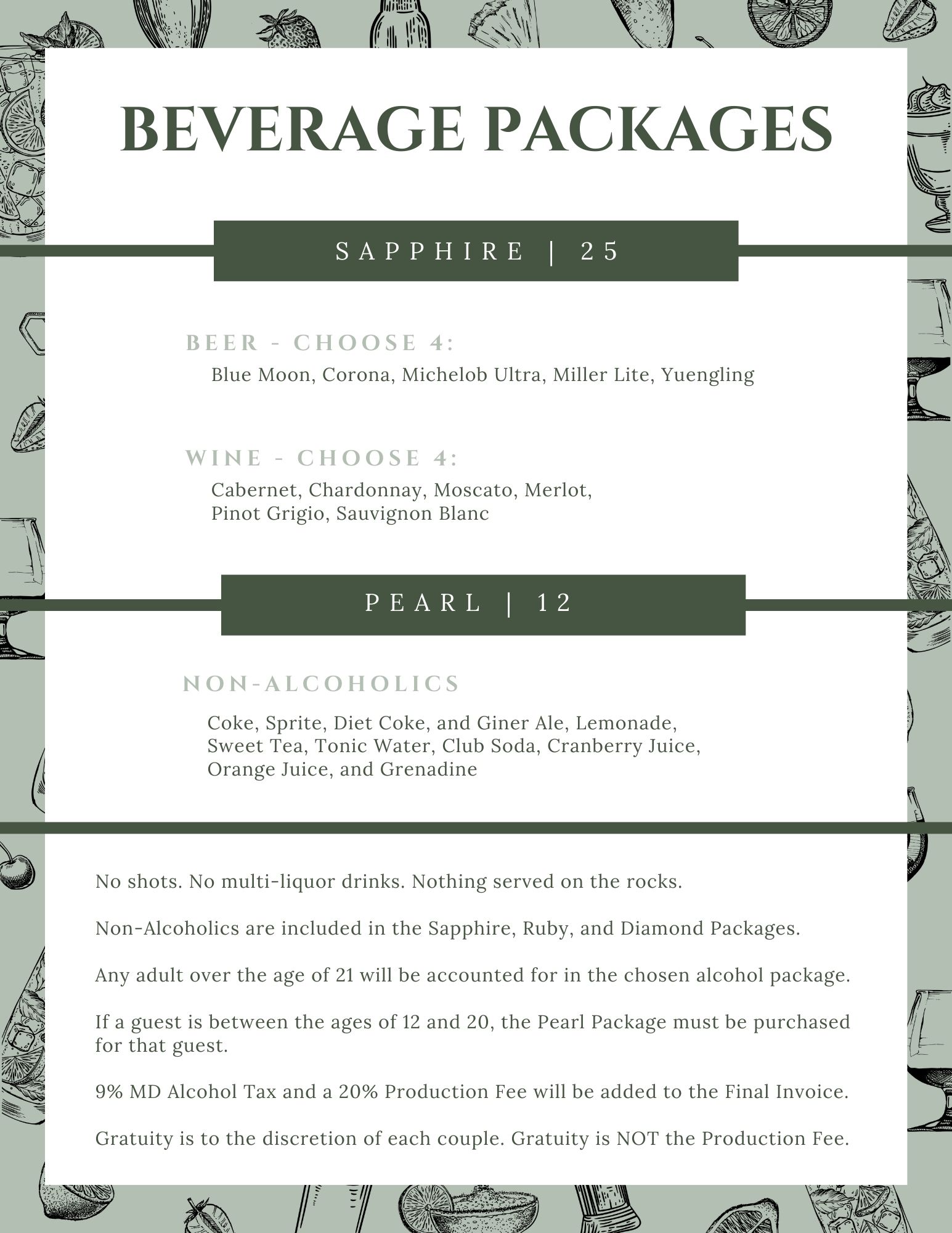 BEVERAGE PACKAGES

SAPPHIRE | 25

BEER - CHOOSE 4:
Blue Moon, Corona, Michelob Ultra, Miller Lite, Yuengling

WINE - CHOOSE 4:
Cabernet, Chardonnay, Moscato, Merlot, Pinot Grigio, Sauvignon Blanc

PEARL | 12

NON-ALCOHOLICS
Coke, Sprite, Diet Coke, and Giner Ale, Lemonade, Sweet Tea, Tonic Water, Club Soda, Cranberry Juice, Orange Juice, and Grenadine

No shots. No multi-liquor drinks. Nothing served on the rocks.

Non-Alcoholics are included in the Sapphire, Ruby, and Diamond Packages.

Any adult over the age of 21 will be accounted for in the chosen alcohol package.

If a guest is between the ages of 12 and 20, the Pearl Package must be purchased for that guest.

9% MD Alcohol Tax and a 20% Production Fee will be added to the Final Invoice.

Gratuity is to the discretion of each couple. Gratuity is NOT the Production Fee.